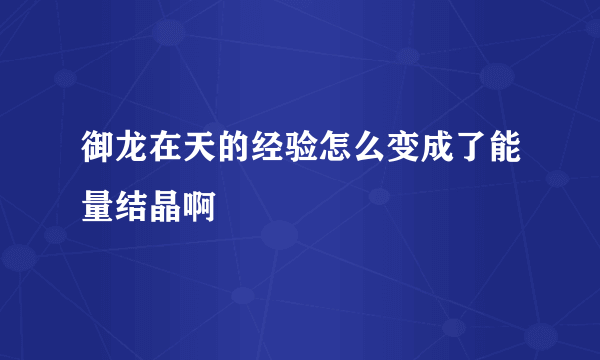 御龙在天的经验怎么变成了能量结晶啊